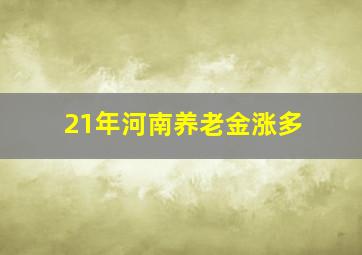 21年河南养老金涨多